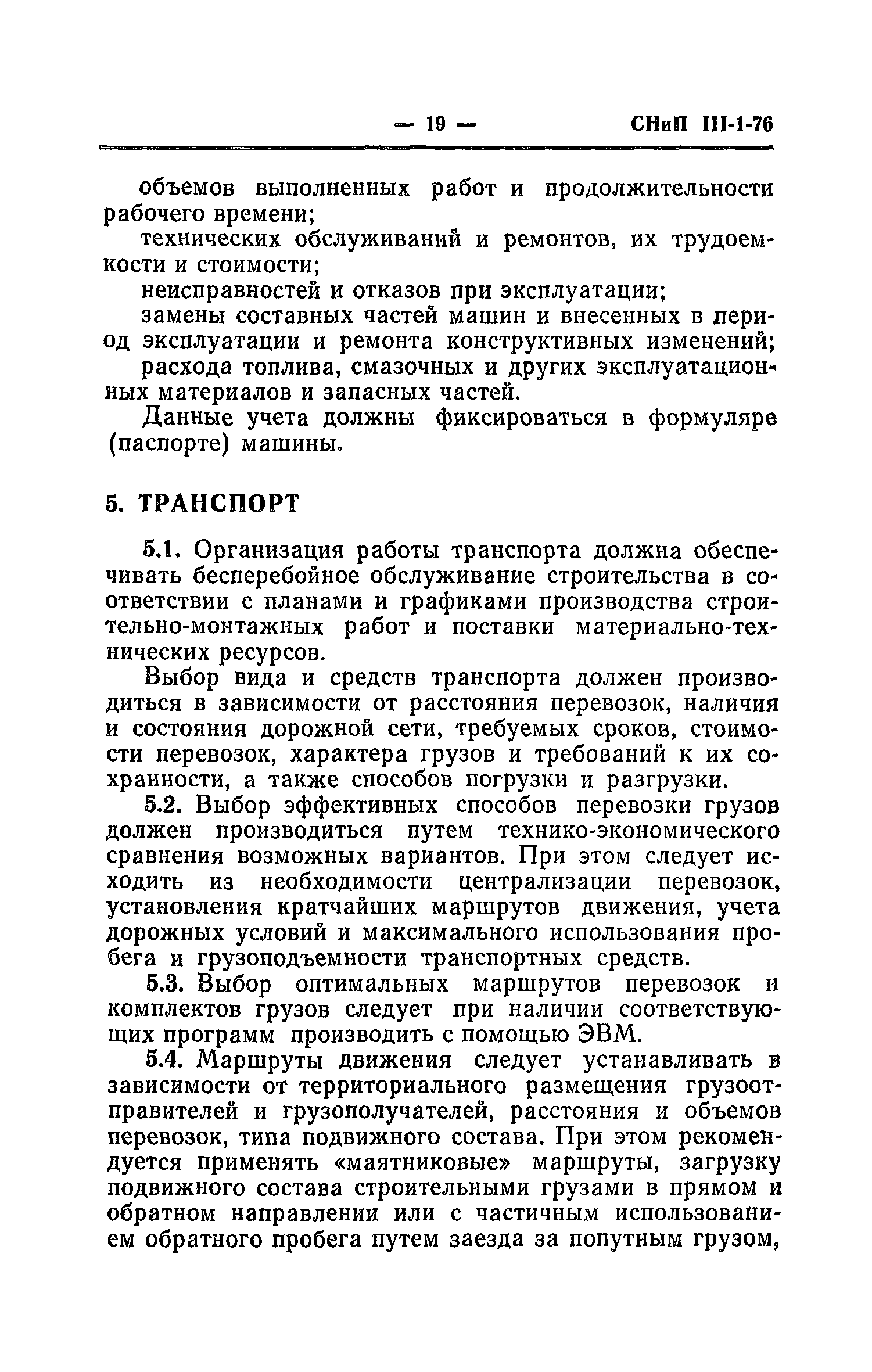 — 19 — СНиП III-1-76

объемов выполненных работ и продолжительности рабочего времени;

технических обслуживаний и ремонтов, их трудоемкости и стоимости;

неисправностей и отказов при эксплуатации;

замены составных частей машин и внесенных в период эксплуатации и ремонта конструктивных изменений;

расхода топлива, смазочных и других эксплуатационных материалов и запасных частей.

Данные учета должны фиксироваться в формуляре (паспорте) машины.

5. ТРАНСПОРТ

5.1. Организация работы транспорта должна обеспечивать бесперебойное обслуживание строительства в соответствии с планами и графиками производства строительно-монтажных работ и поставки материально-технических ресурсов.

Выбор вида и средств транспорта должен производиться в зависимости от расстояния перевозок, наличия и состояния дорожной сети, требуемых сроков, стоимости перевозок, характера грузов и требований к их сохранности, а также способов погрузки и разгрузки.

5.2. Выбор эффективных способов перевозки грузов должен производиться путем технико-экономического сравнения возможных вариантов. При этом следует исходить из необходимости централизации перевозок, установления кратчайших маршрутов движения, учета дорожных условий и максимального использования пробега и грузоподъемности транспортных средств.

5.3. Выбор оптимальных маршрутов перевозок и комплектов грузов следует при наличии соответствующих программ производить с помощью ЭВМ.

5.4. Маршруты движения следует устанавливать в зависимости от территориального размещения грузоотправителей и грузополучателей, расстояния и объемов перевозок, типа подвижного состава. При этом рекомендуется применять «маятниковые» маршруты, загрузку подвижного состава строительными грузами в прямом и обратном направлении или с частичным использованием обратного пробега путем заезда за попутным грузом,